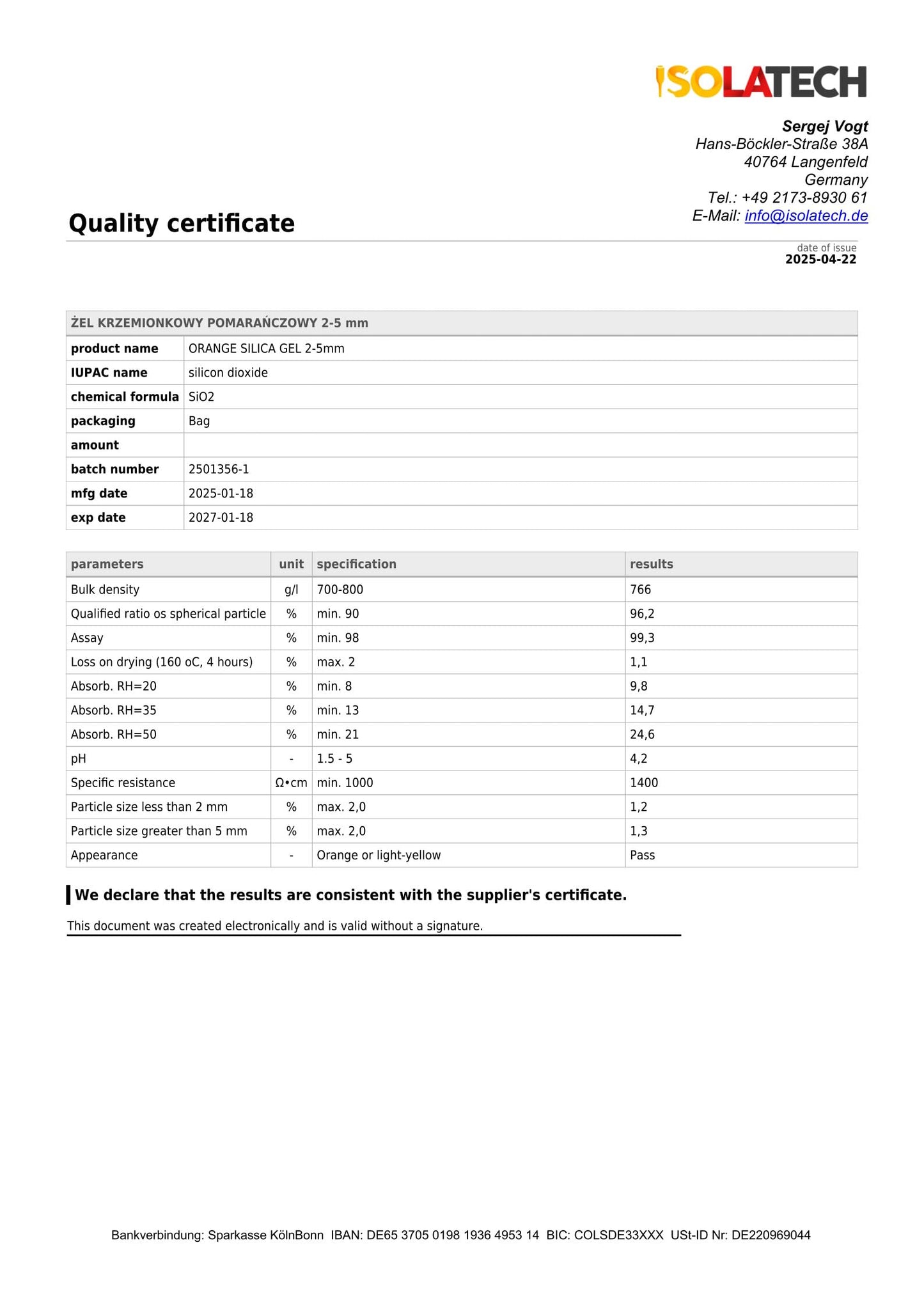 ISOLATECH

Sergej Vogt
Hans-Böckler-Straße 38A
40764 Langenfeld
Germany
Tel.: +49 2173-8930 61
E-Mail: info@isolatech.de

Quality certificate

date of issue
2025-04-22

| ŻEL KRZEMIONKOWY POMARAŃCZOWY 2-5 mm | |
|---|---|
| product name | ORANGE SILICA GEL 2-5mm |
| IUPAC name | silicon dioxide |
| chemical formula | SiO2 |
| packaging | Bag |
| amount | |
| batch number | 2501356-1 |
| mfg date | 2025-01-18 |
| exp date | 2027-01-18 |

| parameters | unit | specification | results |
|---|---|---|---|
| Bulk density | g/l | 700-800 | 766 |
| Qualified ratio os spherical particle | % | min. 90 | 96,2 |
| Assay | % | min. 98 | 99,3 |
| Loss on drying (160 oC, 4 hours) | % | max. 2 | 1,1 |
| Absorb. RH=20 | % | min. 8 | 9,8 |
| Absorb. RH=35 | % | min. 13 | 14,7 |
| Absorb. RH=50 | % | min. 21 | 24,6 |
| pH | - | 1.5 - 5 | 4,2 |
| Specific resistance | Ω•cm | min. 1000 | 1400 |
| Particle size less than 2 mm | % | max. 2,0 | 1,2 |
| Particle size greater than 5 mm | % | max. 2,0 | 1,3 |
| Appearance | - | Orange or light-yellow | Pass |

We declare that the results are consistent with the supplier's certificate.

This document was created electronically and is valid without a signature.

Bankverbindung: Sparkasse KölnBonn IBAN: DE65 3705 0198 1936 4953 14 BIC: COLSDE33XXX USt-ID Nr: DE220969044